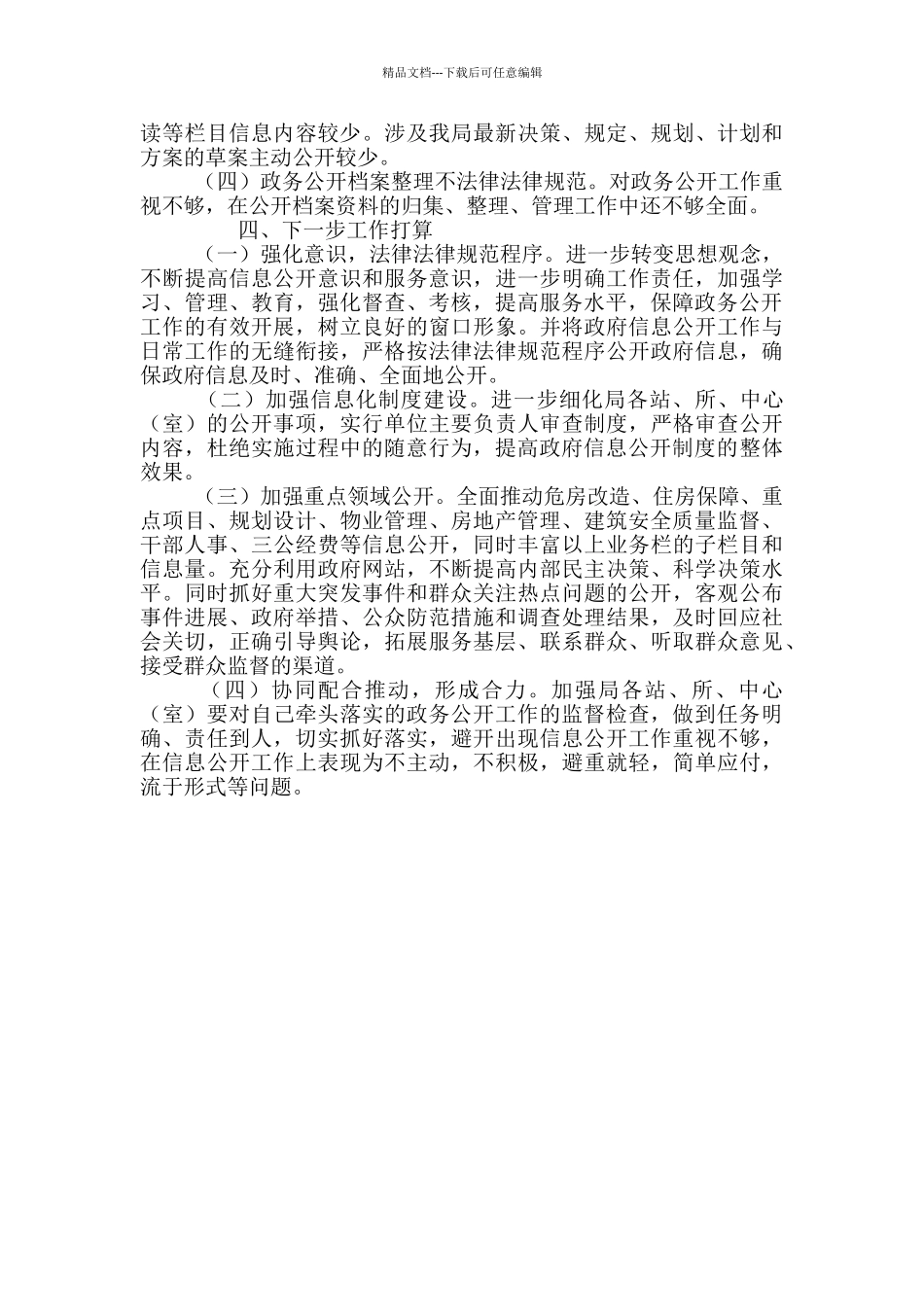 精品文档---下载后可任意编辑

读等栏目信息内容较少。涉及我局最新决策、规定、规划、计划和方案的草案主动公开较少。

（四）政务公开档案整理不法律法律规范。对政务公开工作重视不够，在公开档案资料的归集、整理、管理工作中还不够全面。

四、下一步工作打算

（一）强化意识，法律法律规范程序。进一步转变思想观念，不断提高信息公开意识和服务意识，进一步明确工作责任，加强学习、管理、教育，强化督查、考核，提高服务水平，保障政务公开工作的有效开展，树立良好的窗口形象。并将政府信息公开工作与日常工作的无缝衔接，严格按法律法律规范程序公开政府信息，确保政府信息及时、准确、全面地公开。

（二）加强信息化制度建设。进一步细化局各站、所、中心（室）的公开事项，实行单位主要负责人审查制度，严格审查公开内容，杜绝实施过程中的随意行为，提高政府信息公开制度的整体效果。

（三）加强重点领域公开。全面推动危房改造、住房保障、重点项目、规划设计、物业管理、房地产管理、建筑安全质量监督、干部人事、三公经费等信息公开，同时丰富以上业务栏的子栏目和信息量。充分利用政府网站，不断提高内部民主决策、科学决策水平。同时抓好重大突发事件和群众关注热点问题的公开，客观公布事件进展、政府举措、公众防范措施和调查处理结果，及时回应社会关切，正确引导舆论，拓展服务基层、联系群众、听取群众意见、接受群众监督的渠道。

（四）协同配合推动，形成合力。加强局各站、所、中心（室）要对自己牵头落实的政务公开工作的监督检查，做到任务明确、责任到人，切实抓好落实，避开出现信息公开工作重视不够，在信息公开工作上表现为不主动，不积极，避重就轻，简单应付，流于形式等问题。